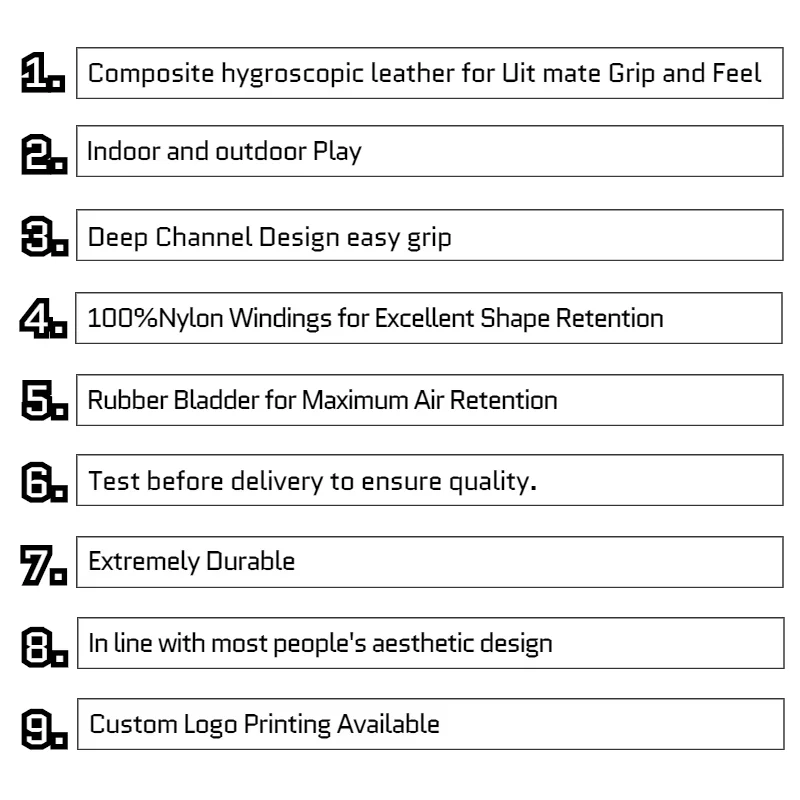 1. Composite hygroscopic leather for Uit mate Grip and Feel

2. Indoor and outdoor Play

3. Deep Channel Design easy grip

4. 100%Nylon Windings for Excellent Shape Retention

5. Rubber Bladder for Maximum Air Retention

6. Test before delivery to ensure quality.

7. Extremely Durable

8. In line with most people's aesthetic design

9. Custom Logo Printing Available